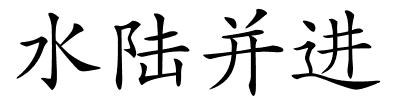 水陆并进